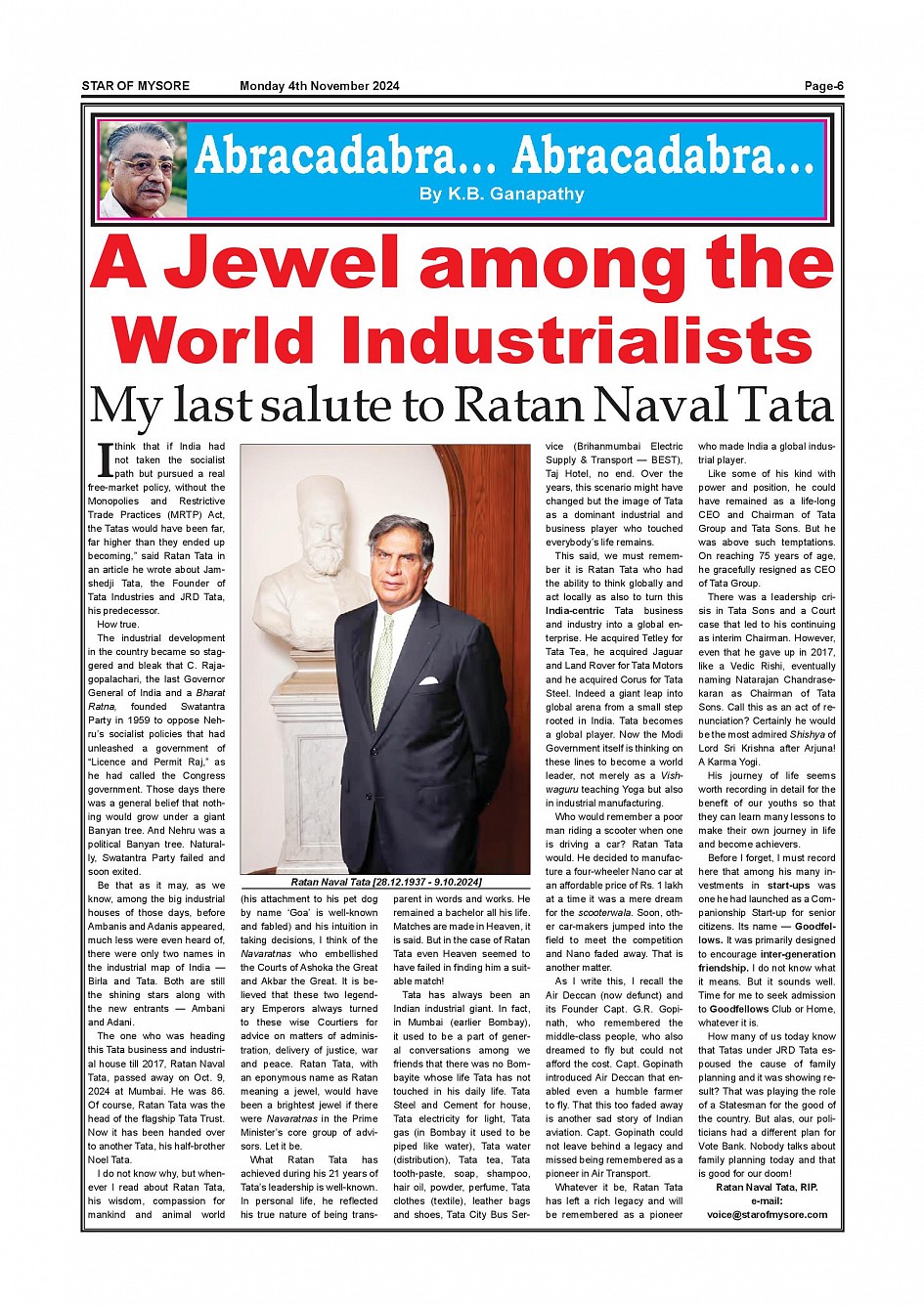 STAR OF MYSORE Monday 4th November 2024 Page-6

Abracadabra... Abracadabra...
By K.B. Ganapathy

A Jewel among the World Industrialists

My last salute to Ratan Naval Tata

I think that if India had not taken the socialist path but pursued a real free-market policy, without the Monopolies and Restrictive Trade Practices (MRTP) Act, the Tatas would have been far, far higher than they ended up becoming," said Ratan Tata in an article he wrote about Jamshedji Tata, the Founder of Tata Industries and JRD Tata, his predecessor.

How true.

The industrial development in the country became so staggered and bleak that C. Rajagopalachari, the last Governor General of India and a Bharat Ratna, founded Swatantra Party in 1959 to oppose Nehru's socialist policies that had unleashed a government of "Licence and Permit Raj," as he had called the Congress government. Those days there was a general belief that nothing would grow under a giant Banyan tree. And Nehru was a political Banyan tree. Naturally, Swatantra Party failed and soon exited.

Be that as it may, as we know, among the big industrial houses of those days, before Ambanis and Adanis appeared, much less were even heard of, there were only two names in the industrial map of India — Birla and Tata. Both are still the shining stars along with the new entrants — Ambani and Adani.

The one who was heading this Tata business and industrial house till 2017, Ratan Naval Tata, passed away on Oct. 9, 2024 at Mumbai. He was 86. Of course, Ratan Tata was the head of the flagship Tata Trust. Now it has been handed over to another Tata, his half-brother Noel Tata.

I do not know why, but whenever I read about Ratan Tata, his wisdom, compassion for mankind and animal world

Ratan Naval Tata [28.12.1937 - 9.10.2024]

(his attachment to his pet dog by name 'Goa' is well-known and fabled) and his intuition in taking decisions, I think of the Navaratnas who embellished the Courts of Ashoka the Great and Akbar the Great. It is believed that these two legendary Emperors always turned to these wise Courtiers for advice on matters of administration, delivery of justice, war and peace. Ratan Tata, with an eponymous name as Ratan meaning a jewel, would have been a brightest jewel if there were Navaratnas in the Prime Minister's core group of advisors. Let it be.

What Ratan Tata has achieved during his 21 years of Tata's leadership is well-known. In personal life, he reflected his true nature of being transparent in words and works. He remained a bachelor all his life. Matches are made in Heaven, it is said. But in the case of Ratan Tata even Heaven seemed to have failed in finding him a suitable match!

Tata has always been an Indian industrial giant. In fact, in Mumbai (earlier Bombay), it used to be a part of general conversations among we friends that there was no Bombayite whose life Tata has not touched in his daily life. Tata Steel and Cement for house, Tata electricity for light, Tata gas (in Bombay it used to be piped like water), Tata water (distribution), Tata tea, Tata tooth-paste, soap, shampoo, hair oil, powder, perfume, Tata clothes (textile), leather bags and shoes, Tata City Bus Service (Brihanmumbai Electric Supply & Transport — BEST), Taj Hotel, no end. Over the years, this scenario might have changed but the image of Tata as a dominant industrial and business player who touched everybody's life remains.

This said, we must remember it is Ratan Tata who had the ability to think globally and act locally as also to turn this India-centric Tata business and industry into a global enterprise. He acquired Tetley for Tata Tea, he acquired Jaguar and Land Rover for Tata Motors and he acquired Corus for Tata Steel. Indeed a giant leap into global arena from a small step rooted in India. Tata becomes a global player. Now the Modi Government itself is thinking on these lines to become a world leader, not merely as a Vishwaguru teaching Yoga but also in industrial manufacturing.

Who would remember a poor man riding a scooter when one is driving a car? Ratan Tata would. He decided to manufacture a four-wheeler Nano car at an affordable price of Rs. 1 lakh at a time it was a mere dream for the scooterwala. Soon, other car-makers jumped into the field to meet the competition and Nano faded away. That is another matter.

As I write this, I recall the Air Deccan (now defunct) and its Founder Capt. G.R. Gopinath, who remembered the middle-class people, who also dreamed to fly but could not afford the cost. Capt. Gopinath introduced Air Deccan that enabled even a humble farmer to fly. That this too faded away is another sad story of Indian aviation. Capt. Gopinath could not leave behind a legacy and missed being remembered as a pioneer in Air Transport.

Whatever it be, Ratan Tata has left a rich legacy and will be remembered as a pioneer who made India a global industrial player.

Like some of his kind with power and position, he could have remained as a life-long CEO and Chairman of Tata Group and Tata Sons. But he was above such temptations. On reaching 75 years of age, he gracefully resigned as CEO of Tata Group.

There was a leadership crisis in Tata Sons and a Court case that led to his continuing as interim Chairman. However, even that he gave up in 2017, like a Vedic Rishi, eventually naming Natarajan Chandrasekaran as Chairman of Tata Sons. Call this as an act of renunciation? Certainly he would be the most admired Shishya of Lord Sri Krishna after Arjuna! A Karma Yogi.

His journey of life seems worth recording in detail for the benefit of our youths so that they can learn many lessons to make their own journey in life and become achievers.

Before I forget, I must record here that among his many investments in start-ups was one he had launched as a Companionship Start-up for senior citizens. Its name — Goodfellows. It was primarily designed to encourage inter-generation friendship. I do not know what it means. But it sounds well. Time for me to seek admission to Goodfellows Club or Home, whatever it is.

How many of us today know that Tatas under JRD Tata espoused the cause of family planning and it was showing result? That was playing the role of a Statesman for the good of the country. But alas, our politicians had a different plan for Vote Bank. Nobody talks about family planning today and that is good for our doom!

Ratan Naval Tata, RIP.
e-mail:
voice@starofmysore.com